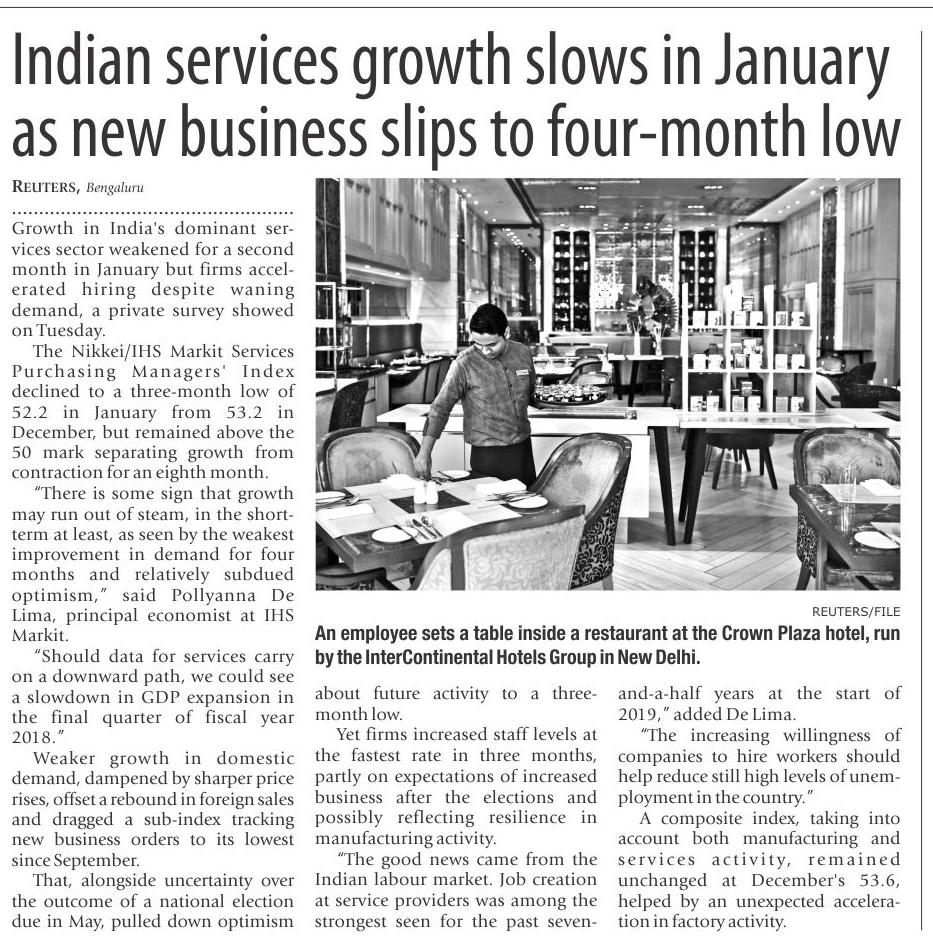 Indian services growth slows in January as new business slips to four-month low

REUTERS, Bengaluru

Growth in India's dominant services sector weakened for a second month in January but firms accelerated hiring despite waning demand, a private survey showed on Tuesday.

The Nikkei/IHS Markit Services Purchasing Managers' Index declined to a three-month low of 52.2 in January from 53.2 in December, but remained above the 50 mark separating growth from contraction for an eighth month.

"There is some sign that growth may run out of steam, in the short-term at least, as seen by the weakest improvement in demand for four months and relatively subdued optimism," said Pollyanna De Lima, principal economist at IHS Markit.

"Should data for services carry on a downward path, we could see a slowdown in GDP expansion in the final quarter of fiscal year 2018."

Weaker growth in domestic demand, dampened by sharper price rises, offset a rebound in foreign sales and dragged a sub-index tracking new business orders to its lowest since September.

That, alongside uncertainty over the outcome of a national election due in May, pulled down optimism about future activity to a three-month low.

Yet firms increased staff levels at the fastest rate in three months, partly on expectations of increased business after the elections and possibly reflecting resilience in manufacturing activity.

"The good news came from the Indian labour market. Job creation at service providers was among the strongest seen for the past seven-and-a-half years at the start of 2019," added De Lima.

"The increasing willingness of companies to hire workers should help reduce still high levels of unemployment in the country."

A composite index, taking into account both manufacturing and services activity, remained unchanged at December's 53.6, helped by an unexpected acceleration in factory activity.

REUTERS/FILE
An employee sets a table inside a restaurant at the Crown Plaza hotel, run by the InterContinental Hotels Group in New Delhi.